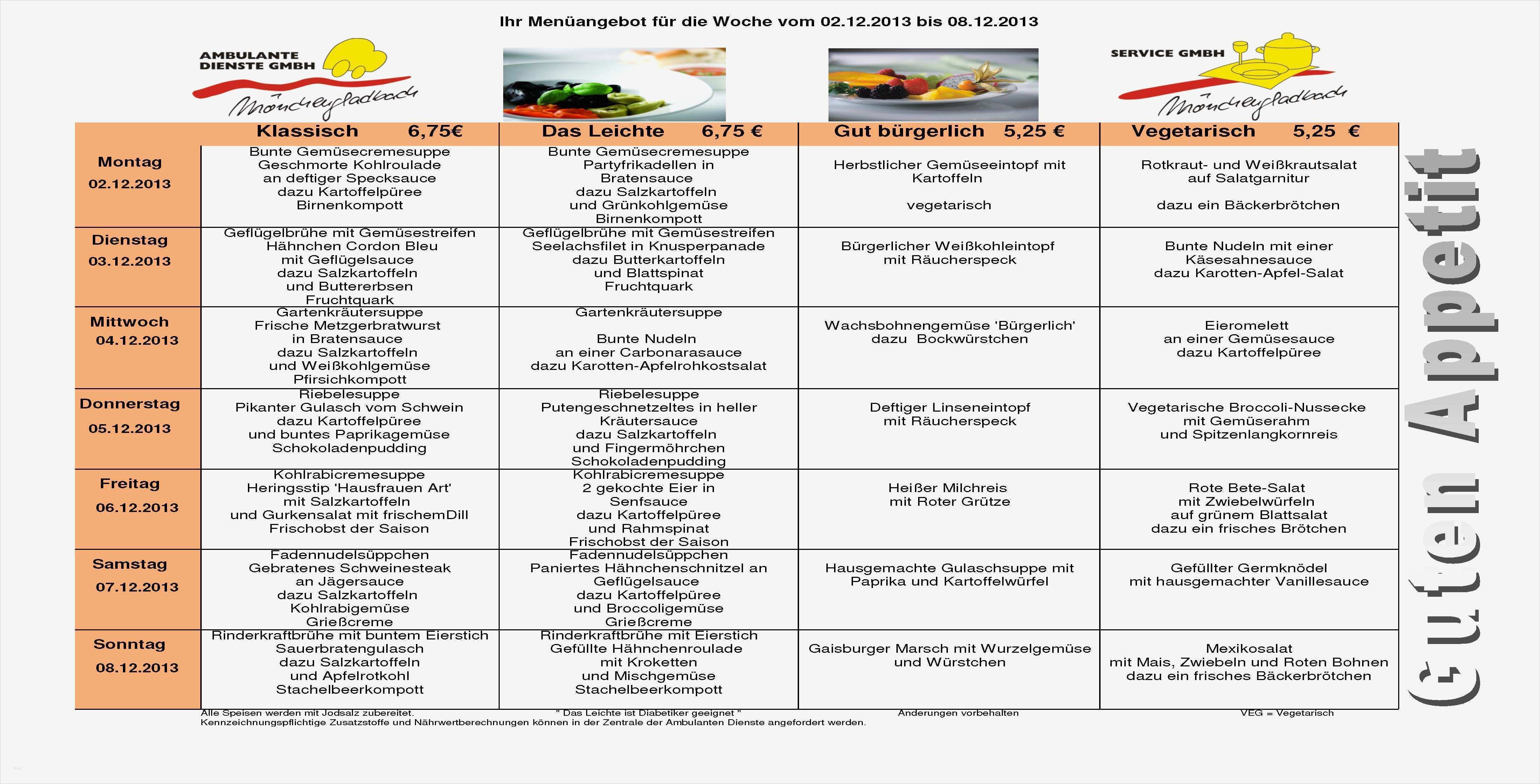 Ihr Menüangebot für die Woche vom 02.12.2013 bis 08.12.2013

AMBULANTE DIENSTE GMBH
Mönchengladbach

SERVICE GMBH
Mönchengladbach

| | Klassisch 6,75€ | Das Leichte 6,75 € | Gut bürgerlich 5,25 € | Vegetarisch 5,25 € |
|---|---|---|---|---|
| Montag 02.12.2013 | Bunte Gemüsecremesuppe Geschmorte Kohlroulade an deftiger Specksauce dazu Kartoffelpüree Birnenkompott | Bunte Gemüsecremesuppe Partyfrikadellen in Bratensauce dazu Salzkartoffeln und Grünkohlgemüse Birnenkompott | Herbstlicher Gemüseeintopf mit Kartoffeln vegetarisch | Rotkraut- und Weißkrautsalat auf Salatgarnitur dazu ein Bäckerbrötchen |
| Dienstag 03.12.2013 | Geflügelbrühe mit Gemüsestreifen Hähnchen Cordon Bleu mit Geflügelsauce dazu Salzkartoffeln und Buttererbsen Fruchtquark | Geflügelbrühe mit Gemüsestreifen Seelachsfilet in Knusperpanade dazu Butterkartoffeln und Blattspinat Fruchtquark | Bürgerlicher Weißkohleintopf mit Räucherspeck | Bunte Nudeln mit einer Käsesahnesauce dazu Karotten-Apfel-Salat |
| Mittwoch 04.12.2013 | Gartenkräutersuppe Frische Metzgerbratwurst in Bratensauce dazu Salzkartoffeln und Weißkohlgemüse Pfirsichkompott | Gartenkräutersuppe Bunte Nudeln an einer Carbonarasauce dazu Karotten-Apfelrohkostsalat | Wachsbohnengemüse 'Bürgerlich' dazu Bockwürstchen | Eieromelett an einer Gemüsesauce dazu Kartoffelpüree |
| Donnerstag 05.12.2013 | Riebelesuppe Pikanter Gulasch vom Schwein dazu Kartoffelpüree und buntes Paprikagemüse Schokoladenpudding | Riebelesuppe Putengeschnetzeltes in heller Kräutersauce dazu Salzkartoffeln und Fingermöhrchen Schokoladenpudding | Deftiger Linseneintopf mit Räucherspeck | Vegetarische Broccoli-Nussecke mit Gemüserahm und Spitzenlangkornreis |
| Freitag 06.12.2013 | Kohlrabicremesuppe Heringsstip 'Hausfrauen Art' mit Salzkartoffeln und Gurkensalat mit frischemDill Frischobst der Saison | Kohlrabicremesuppe 2 gekochte Eier in Senfsauce dazu Kartoffelpüree und Rahmspinat Frischobst der Saison | Heißer Milchreis mit Roter Grütze | Rote Bete-Salat mit Zwiebelwürfeln auf grünem Blattsalat dazu ein frisches Brötchen |
| Samstag 07.12.2013 | Fadennudelsüppchen Gebratenes Schweinesteak an Jägersauce dazu Salzkartoffeln Kohlrabigemüse Grießcreme | Fadennudelsüppchen Paniertes Hähnchenschnitzel an Geflügelsauce dazu Kartoffelpüree und Broccoligemüse Grießcreme | Hausgemachte Gulaschsuppe mit Paprika und Kartoffelwürfel | Gefüllter Germknödel mit hausgemachter Vanillesauce |
| Sonntag 08.12.2013 | Rinderkraftbrühe mit buntem Eierstich Sauerbratengulasch dazu Salzkartoffeln und Apfelrotkohl Stachelbeerkompott | Rinderkraftbrühe mit Eierstich Gefüllte Hähnchenroulade mit Kroketten und Mischgemüse Stachelbeerkompott | Gaisburger Marsch mit Wurzelgemüse und Würstchen | Mexikosalat mit Mais, Zwiebeln und Roten Bohnen dazu ein frisches Bäckerbrötchen |

Guten Appetit

Alle Speisen werden mit Jodsalz zubereitet. " Das Leichte ist Diabetiker geeignet " Änderungen vorbehalten VEG = Vegetarisch
Kennzeichnungspflichtige Zusatzstoffe und Nährwertberechnungen können in der Zentrale der Ambulanten Dienste angefordert werden.